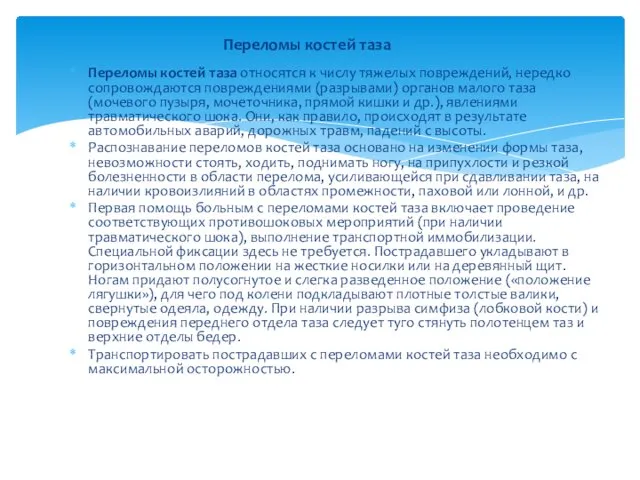 Переломы костей таза

Переломы костей таза относятся к числу тяжелых повреждений, нередко сопровождаются повреждениями (разрывами) органов малого таза (мочевого пузыря, мочеточника, прямой кишки и др.), явлениями травматического шока. Они, как правило, происходят в результате автомобильных аварий, дорожных травм, падений с высоты.

Распознавание переломов костей таза основано на изменении формы таза, невозможности стоять, ходить, поднимать ногу, на припухлости и резкой болезненности в области перелома, усиливающейся при сдавливании таза, на наличии кровоизлияний в областях промежности, паховой или лонной, и др.

Первая помощь больным с переломами костей таза включает проведение соответствующих противошоковых мероприятий (при наличии травматического шока), выполнение транспортной иммобилизации. Специальной фиксации здесь не требуется. Пострадавшего укладывают в горизонтальном положении на жесткие носилки или на деревянный щит. Ногам придают полусогнутое и слегка разведенное положение («положение лягушки»), для чего под колени подкладывают плотные толстые валики, свернутые одеяла, одежду. При наличии разрыва симфиза (лобковой кости) и повреждения переднего отдела таза следует туго стянуть полотенцем таз и верхние отделы бедер.

Транспортировать пострадавших с переломами костей таза необходимо с максимальной осторожностью.